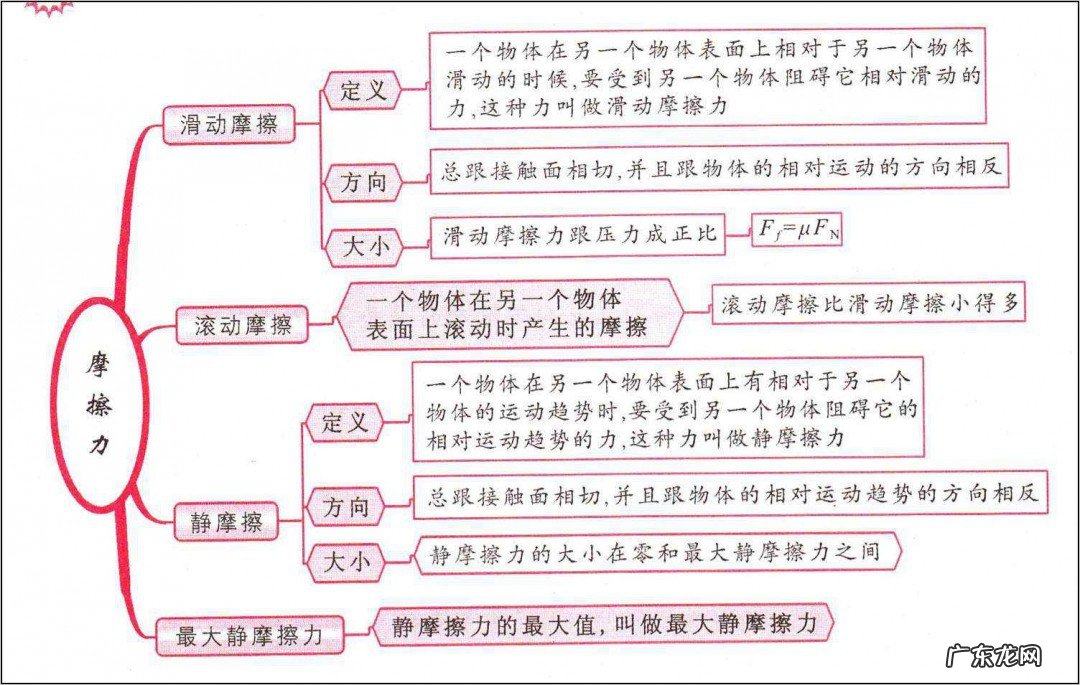 摩擦力

滑动摩擦

定义

一个物体在另一个物体表面上相对于另一个物体滑动的时候,要受到另一个物体阻碍它相对滑动的力,这种力叫做滑动摩擦力

方向

总跟接触面相切,并且跟物体的相对运动的方向相反

大小

滑动摩擦力跟压力成正比

$F_f=\mu F_N$

滚动摩擦

一个物体在另一个物体表面上滚动时产生的摩擦

滚动摩擦比滑动摩擦小得多

静摩擦

定义

一个物体在另一个物体表面上有相对于另一个物体的运动趋势时,要受到另一个物体阻碍它的相对运动趋势的力,这种力叫做静摩擦力

方向

总跟接触面相切,并且跟物体的相对运动趋势的方向相反

大小

静摩擦力的大小在零和最大静摩擦力之间

最大静摩擦力

静摩擦力的最大值,叫做最大静摩擦力

广东龙网